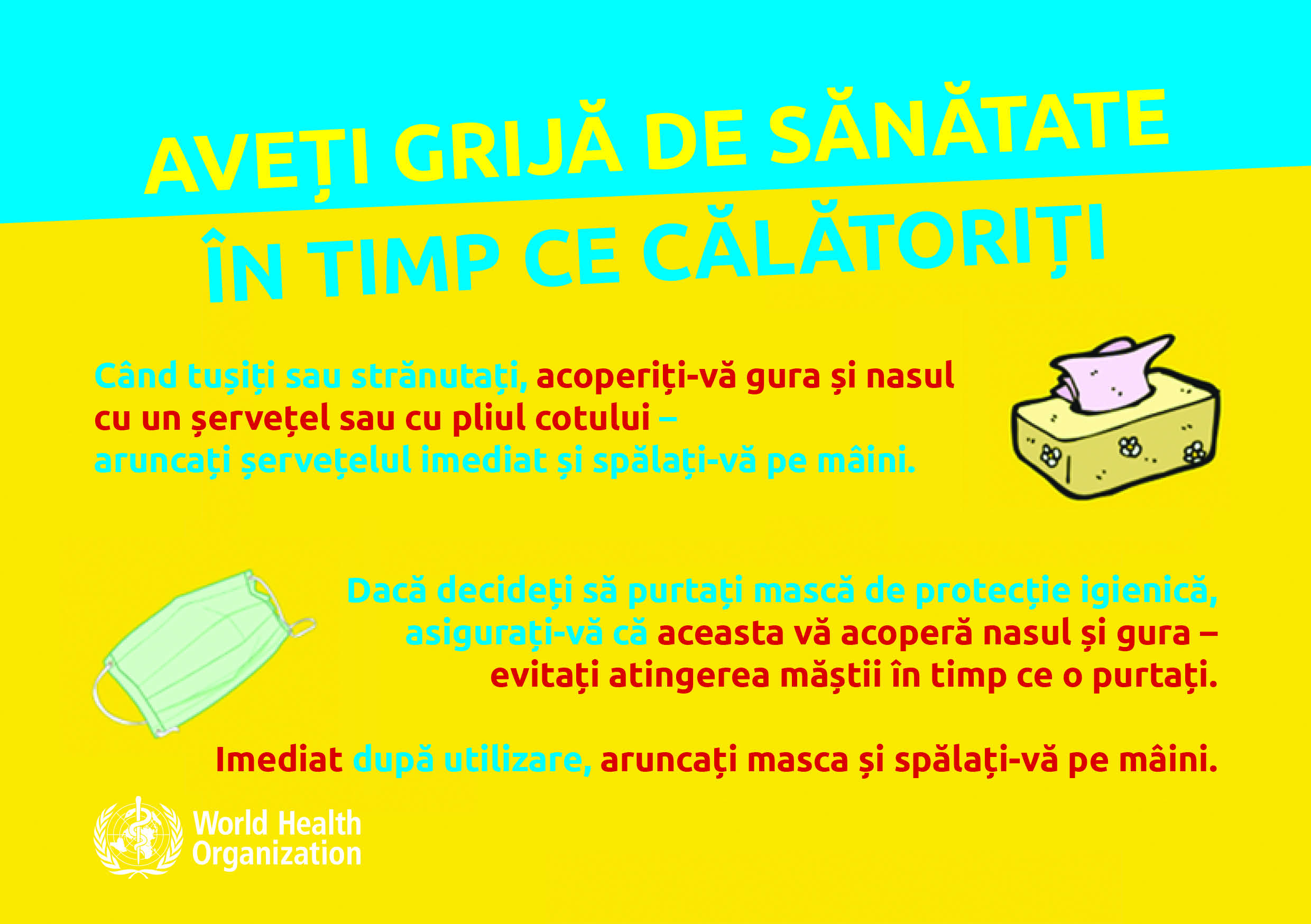 AVEȚI GRIJĂ DE SĂNĂTATE
ÎN TIMP CE CĂLĂTORIȚI

Când tușiți sau strănutați, acoperiți-vă gura și nasul cu un șervețel sau cu pliul cotului – aruncați șervețelul imediat și spălați-vă pe mâini.

Dacă decideți să purtați mască de protecție igienică, asigurați-vă că aceasta vă acoperă nasul și gura – evitați atingerea măștii în timp ce o purtați.

Imediat după utilizare, aruncați masca și spălați-vă pe mâini.

World Health
Organization